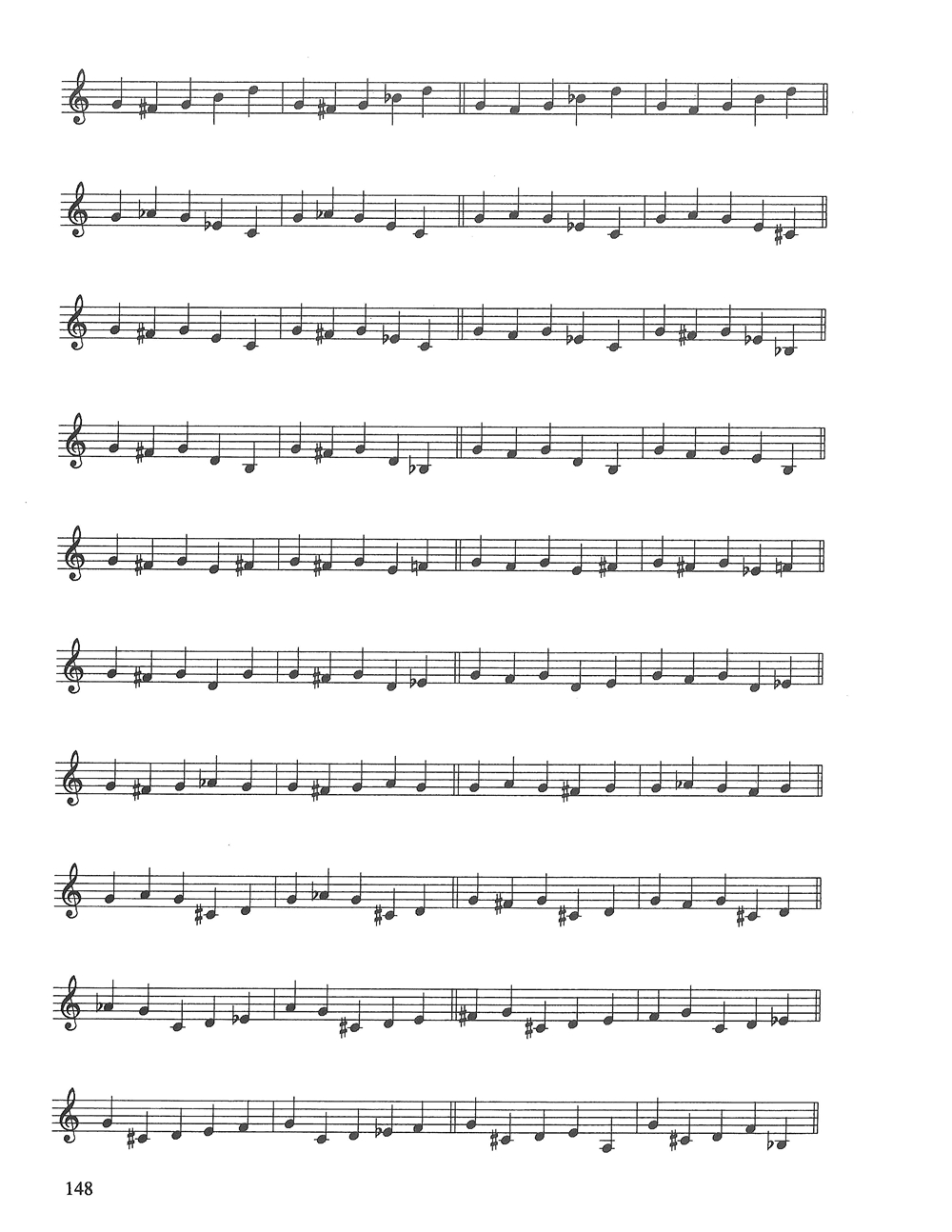 148